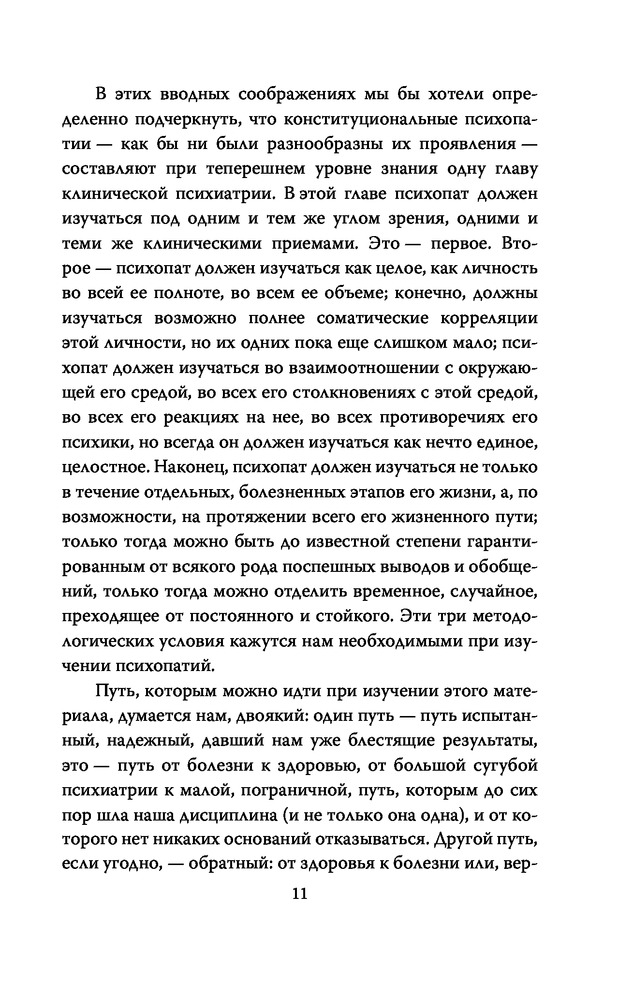 В этих вводных соображениях мы бы хотели определенно подчеркнуть, что конституциональные психопатии — как бы ни были разнообразны их проявления — составляют при теперешнем уровне знания одну главу клинической психиатрии. В этой главе психопат должен изучаться под одним и тем же углом зрения, одними и теми же клиническими приемами. Это — первое. Второе — психопат должен изучаться как целое, как личность во всей ее полноте, во всем ее объеме; конечно, должны изучаться возможно полнее соматические корреляции этой личности, но их одних пока еще слишком мало; психопат должен изучаться во взаимоотношении с окружающей его средой, во всех его столкновениях с этой средой, во всех его реакциях на нее, во всех противоречиях его психики, но всегда он должен изучаться как нечто единое, целостное. Наконец, психопат должен изучаться не только в течение отдельных, болезненных этапов его жизни, а, по возможности, на протяжении всего его жизненного пути; только тогда можно быть до известной степени гарантированным от всякого рода поспешных выводов и обобщений, только тогда можно отделить временное, случайное, преходящее от постоянного и стойкого. Эти три методологических условия кажутся нам необходимыми при изучении психопатий.

Путь, которым можно идти при изучении этого материала, думается нам, двоякий: один путь — путь испытанный, надежный, давший нам уже блестящие результаты, это — путь от болезни к здоровью, от большой сугубой психиатрии к малой, пограничной, путь, которым до сих пор шла наша дисциплина (и не только она одна), и от которого нет никаких оснований отказываться. Другой путь, если угодно, — обратный: от здоровья к болезни или, вер-

11